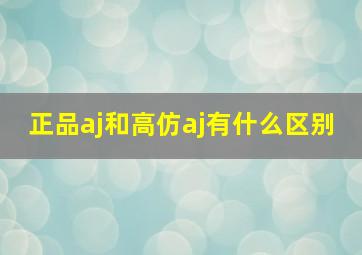 正品aj和高仿aj有什么区别